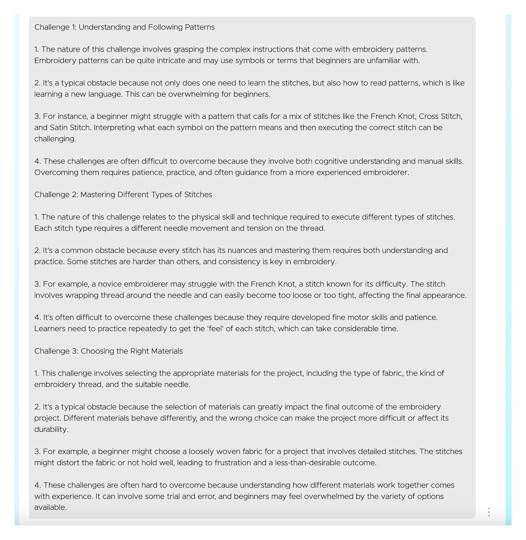 Challenge 1: Understanding and Following Patterns

1. The nature of this challenge involves grasping the complex instructions that come with embroidery patterns. Embroidery patterns can be quite intricate and may use symbols or terms that beginners are unfamiliar with.

2. It's a typical obstacle because not only does one need to learn the stitches, but also how to read patterns, which is like learning a new language. This can be overwhelming for beginners.

3. For instance, a beginner might struggle with a pattern that calls for a mix of stitches like the French Knot, Cross Stitch, and Satin Stitch. Interpreting what each symbol on the pattern means and then executing the correct stitch can be challenging.

4. These challenges are often difficult to overcome because they involve both cognitive understanding and manual skills. Overcoming them requires patience, practice, and often guidance from a more experienced embroiderer.

Challenge 2: Mastering Different Types of Stitches

1. The nature of this challenge relates to the physical skill and technique required to execute different types of stitches. Each stitch type requires a different needle movement and tension on the thread.

2. It's a common obstacle because every stitch has its nuances and mastering them requires both understanding and practice. Some stitches are harder than others, and consistency is key in embroidery.

3. For example, a novice embroiderer may struggle with the French Knot, a stitch known for its difficulty. The stitch involves wrapping thread around the needle and can easily become too loose or too tight, affecting the final appearance.

4. It's often difficult to overcome these challenges because they require developed fine motor skills and patience. Learners need to practice repeatedly to get the 'feel' of each stitch, which can take considerable time.

Challenge 3: Choosing the Right Materials

1. This challenge involves selecting the appropriate materials for the project, including the type of fabric, the kind of embroidery thread, and the suitable needle.

2. It's a typical obstacle because the selection of materials can greatly impact the final outcome of the embroidery project. Different materials behave differently, and the wrong choice can make the project more difficult or affect its durability.

3. For example, a beginner might choose a loosely woven fabric for a project that involves detailed stitches. The stitches might distort the fabric or not hold well, leading to frustration and a less-than-desirable outcome.

4. These challenges are often hard to overcome because understanding how different materials work together comes with experience. It can involve some trial and error, and beginners may feel overwhelmed by the variety of options available.